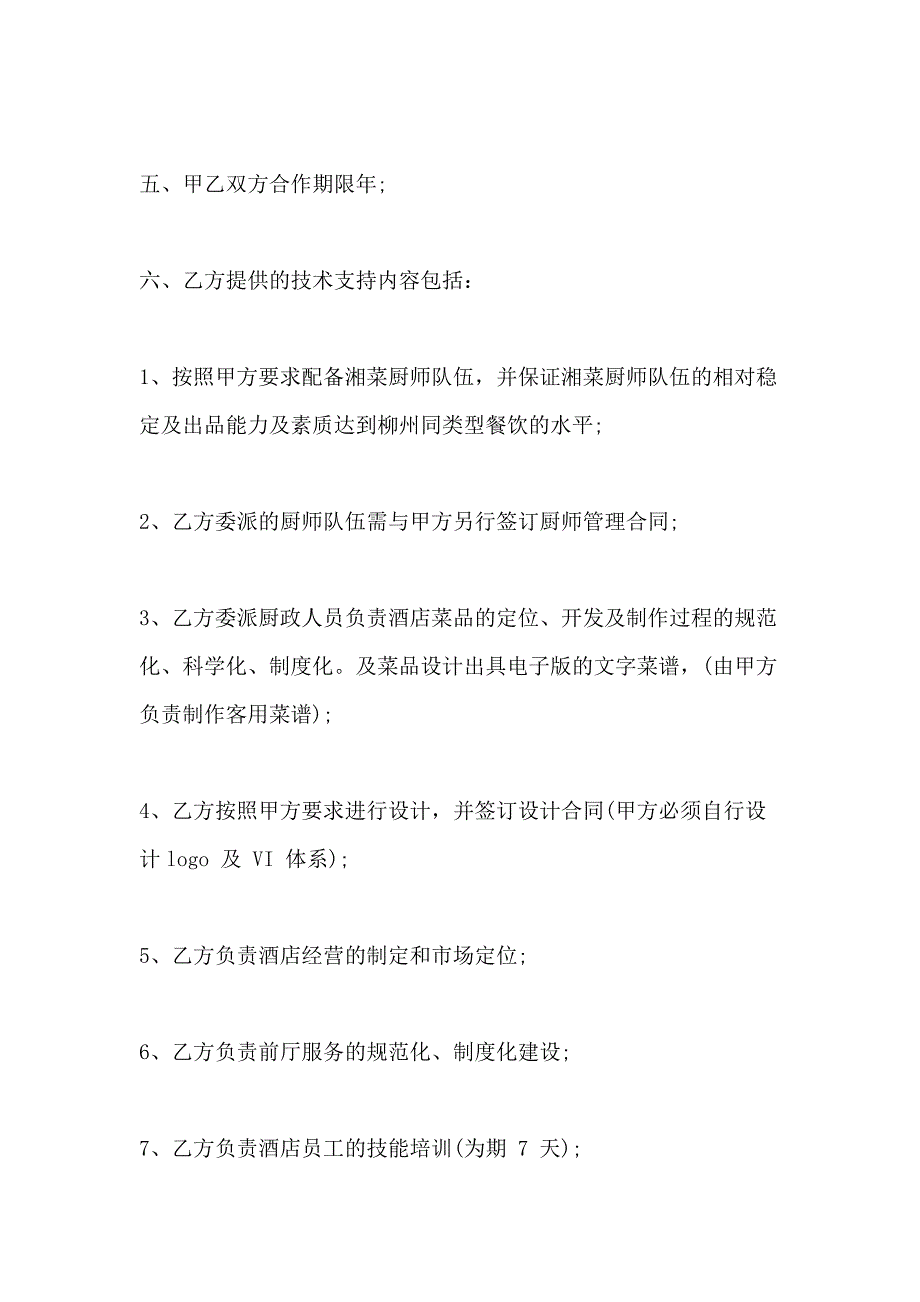 五、甲乙双方合作期限年;

六、乙方提供的技术支持内容包括：

1、按照甲方要求配备湘菜厨师队伍，并保证湘菜厨师队伍的相对稳定及出品能力及素质达到柳州同类型餐饮的水平;

2、乙方委派的厨师队伍需与甲方另行签订厨师管理合同;

3、乙方委派厨政人员负责酒店菜品的定位、开发及制作过程的规范化、科学化、制度化。及菜品设计出具电子版的文字菜谱，(由甲方负责制作客用菜谱);

4、乙方按照甲方要求进行设计，并签订设计合同(甲方必须自行设计 logo 及 VI 体系);

5、乙方负责酒店经营的制定和市场定位;

6、乙方负责前厅服务的规范化、制度化建设;

7、乙方负责酒店员工的技能培训(为期 7 天);